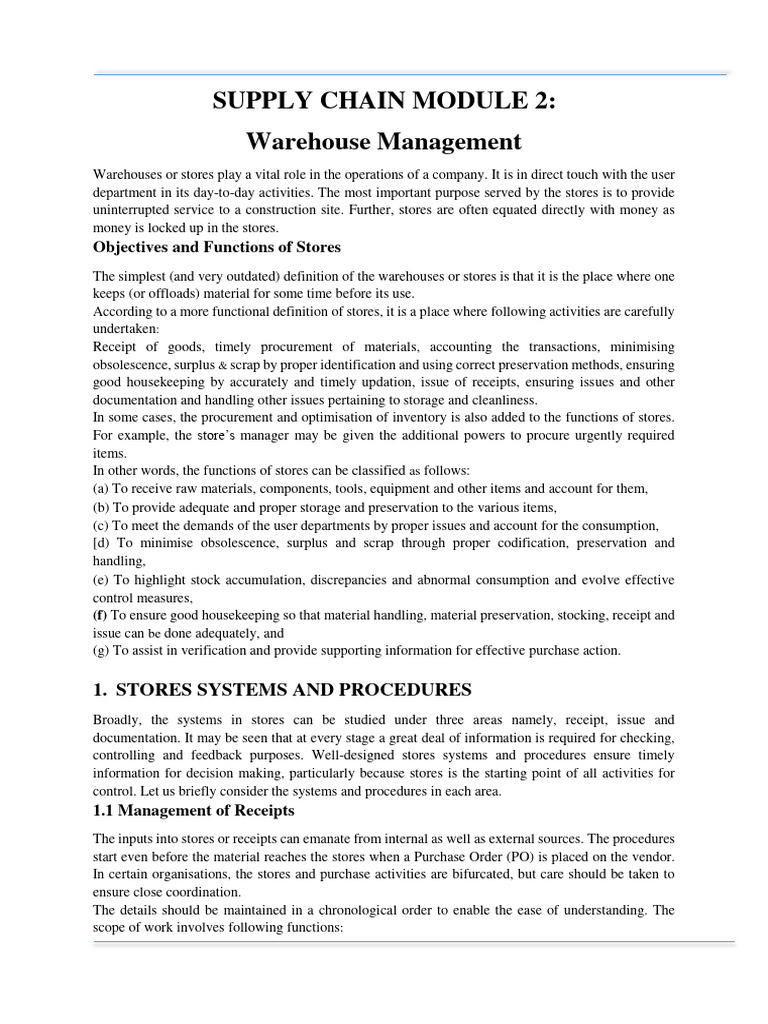 SUPPLY CHAIN MODULE 2:

Warehouse Management

Warehouses or stores play a vital role in the operations of a company. It is in direct touch with the user department in its day-to-day activities. The most important purpose served by the stores is to provide uninterrupted service to a construction site. Further, stores are often equated directly with money as money is locked up in the stores.

Objectives and Functions of Stores

The simplest (and very outdated) definition of the warehouses or stores is that it is the place where one keeps (or offloads) material for some time before its use.
According to a more functional definition of stores, it is a place where following activities are carefully undertaken:
Receipt of goods, timely procurement of materials, accounting the transactions, minimising obsolescence, surplus & scrap by proper identification and using correct preservation methods, ensuring good housekeeping by accurately and timely updation, issue of receipts, ensuring issues and other documentation and handling other issues pertaining to storage and cleanliness.
In some cases, the procurement and optimisation of inventory is also added to the functions of stores. For example, the store's manager may be given the additional powers to procure urgently required items.
In other words, the functions of stores can be classified as follows:
(a) To receive raw materials, components, tools, equipment and other items and account for them,
(b) To provide adequate and proper storage and preservation to the various items,
(c) To meet the demands of the user departments by proper issues and account for the consumption,
[d) To minimise obsolescence, surplus and scrap through proper codification, preservation and handling,
(e) To highlight stock accumulation, discrepancies and abnormal consumption and evolve effective control measures,
(f) To ensure good housekeeping so that material handling, material preservation, stocking, receipt and issue can be done adequately, and
(g) To assist in verification and provide supporting information for effective purchase action.

1. STORES SYSTEMS AND PROCEDURES

Broadly, the systems in stores can be studied under three areas namely, receipt, issue and documentation. It may be seen that at every stage a great deal of information is required for checking, controlling and feedback purposes. Well-designed stores systems and procedures ensure timely information for decision making, particularly because stores is the starting point of all activities for control. Let us briefly consider the systems and procedures in each area.

1.1 Management of Receipts

The inputs into stores or receipts can emanate from internal as well as external sources. The procedures start even before the material reaches the stores when a Purchase Order (PO) is placed on the vendor. In certain organisations, the stores and purchase activities are bifurcated, but care should be taken to ensure close coordination.
The details should be maintained in a chronological order to enable the ease of understanding. The scope of work involves following functions: